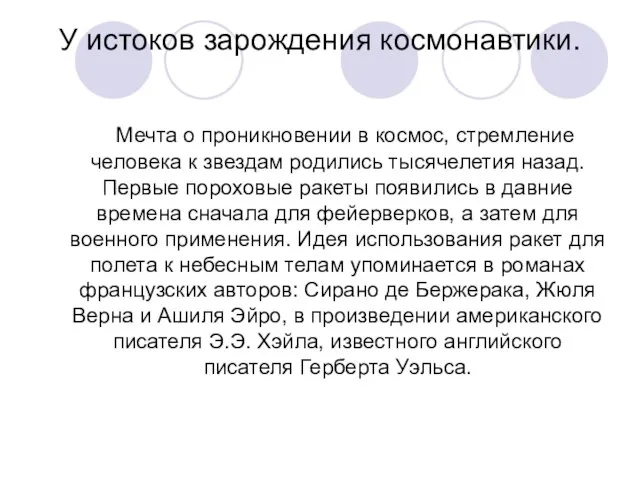 У истоков зарождения космонавтики.

Мечта о проникновении в космос, стремление человека к звездам родились тысячелетия назад. Первые пороховые ракеты появились в давние времена сначала для фейерверков, а затем для военного применения. Идея использования ракет для полета к небесным телам упоминается в романах французских авторов: Сирано де Бержерака, Жюля Верна и Ашиля Эйро, в произведении американского писателя Э.Э. Хэйла, известного английского писателя Герберта Уэльса.